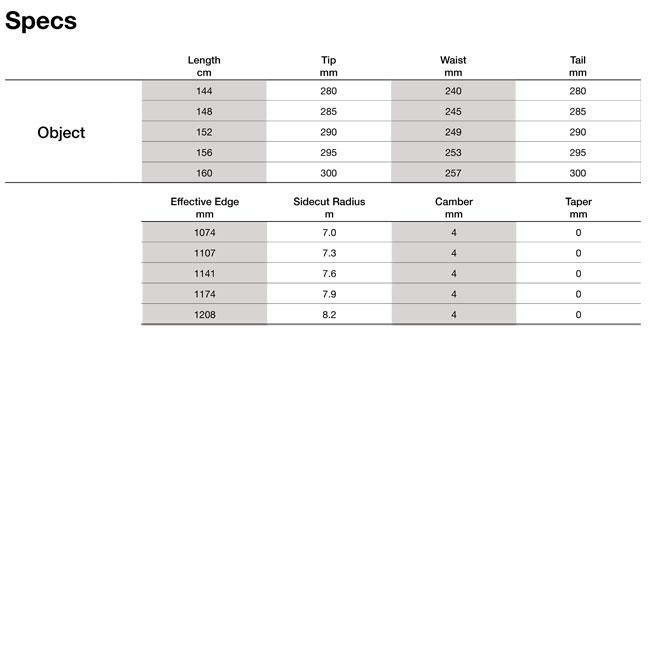 Specs

| | Length cm | Tip mm | Waist mm | Tail mm |
|---|---|---|---|---|
| Object | 144 | 280 | 240 | 280 |
| | 148 | 285 | 245 | 285 |
| | 152 | 290 | 249 | 290 |
| | 156 | 295 | 253 | 295 |
| | 160 | 300 | 257 | 300 |

| Effective Edge mm | Sidecut Radius m | Camber mm | Taper mm |
|---|---|---|---|
| 1074 | 7.0 | 4 | 0 |
| 1107 | 7.3 | 4 | 0 |
| 1141 | 7.6 | 4 | 0 |
| 1174 | 7.9 | 4 | 0 |
| 1208 | 8.2 | 4 | 0 |